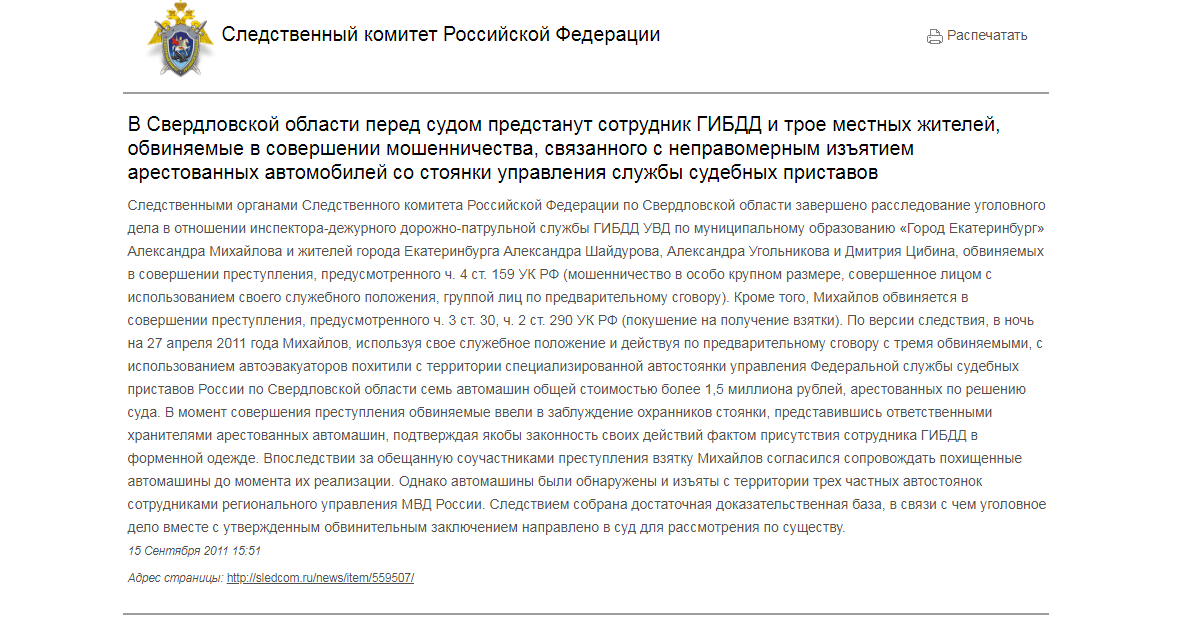 Следственный комитет Российской Федерации

Распечатать

В Свердловской области перед судом предстанут сотрудник ГИБДД и трое местных жителей, обвиняемые в совершении мошенничества, связанного с неправомерным изъятием арестованных автомобилей со стоянки управления службы судебных приставов

Следственными органами Следственного комитета Российской Федерации по Свердловской области завершено расследование уголовного дела в отношении инспектора-дежурного дорожно-патрульной службы ГИБДД УВД по муниципальному образованию «Город Екатеринбург» Александра Михайлова и жителей города Екатеринбурга Александра Шайдурова, Александра Угольникова и Дмитрия Цибина, обвиняемых в совершении преступления, предусмотренного ч. 4 ст. 159 УК РФ (мошенничество в особо крупном размере, совершенное лицом с использованием своего служебного положения, группой лиц по предварительному сговору). Кроме того, Михайлов обвиняется в совершении преступления, предусмотренного ч. 3 ст. 30, ч. 2 ст. 290 УК РФ (покушение на получение взятки). По версии следствия, в ночь на 27 апреля 2011 года Михайлов, используя свое служебное положение и действуя по предварительному сговору с тремя обвиняемыми, с использованием автоэвакуаторов похитили с территории специализированной автостоянки управления Федеральной службы судебных приставов России по Свердловской области семь автомашин общей стоимостью более 1,5 миллиона рублей, арестованных по решению суда. В момент совершения преступления обвиняемые ввели в заблуждение охранников стоянки, представившись ответственными хранителями арестованных автомашин, подтверждая якобы законность своих действий фактом присутствия сотрудника ГИБДД в форменной одежде. Впоследствии за обещанную соучастниками преступления взятку Михайлов согласился сопровождать похищенные автомашины до момента их реализации. Однако автомашины были обнаружены и изъяты с территории трех частных автостоянок сотрудниками регионального управления МВД России. Следствием собрана достаточная доказательственная база, в связи с чем уголовное дело вместе с утвержденным обвинительным заключением направлено в суд для рассмотрения по существу.

15 Сентября 2011 15:51

Адрес страницы: http://sledcom.ru/news/item/559507/